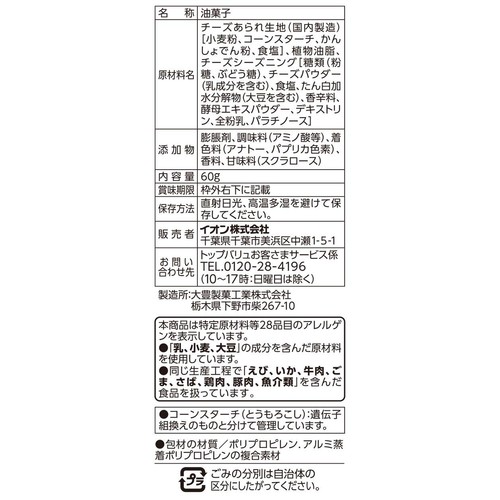 | 名　称 | 油菓子 |
|---|---|
| 原材料名 | チーズあられ生地（国内製造）［小麦粉、コーンスターチ、かんしょでん粉、食塩］、植物油脂、チーズシーズニング［糖類（粉糖、ぶどう糖）、チーズパウダー（乳成分を含む）、食塩、たん白加水分解物（大豆を含む）、香辛料、酵母エキスパウダー、デキストリン、全粉乳、パラチノース］ |
| 添加物 | 膨脹剤、調味料（アミノ酸等）、着色料（アナトー、パプリカ色素）、香料、甘味料（スクラロース） |
| 内容量 | 60g |
| 賞味期限 | 枠外右下に記載 |
| 保存方法 | 直射日光、高温多湿を避けて保存してください。 |
| 販売者 | イオン株式会社 千葉県千葉市美浜区中瀬1-5-1 |
| お問い合わせ先 | トップバリュお客さまサービス係 TEL.0120-28-4196 (10～17時：日曜日は除く) |

製造所：大豊製菓工業株式会社
栃木県下野市柴267-10

本商品は特定原材料等28品目のアレルゲンを表示しています。
●「乳、小麦、大豆」の成分を含んだ原材料を使用しています。
●同じ生産工程で「えび、いか、牛肉、ごま、さば、鶏肉、豚肉、魚介類」を含んだ食品を扱っています。

●コーンスターチ（とうもろこし）：遺伝子組換えのものと分けて管理しています。

●包材の材質／ポリプロピレン、アルミ蒸着ポリプロピレンの複合素材

プラ

ごみの分別は自治体の区分にしたがってください。